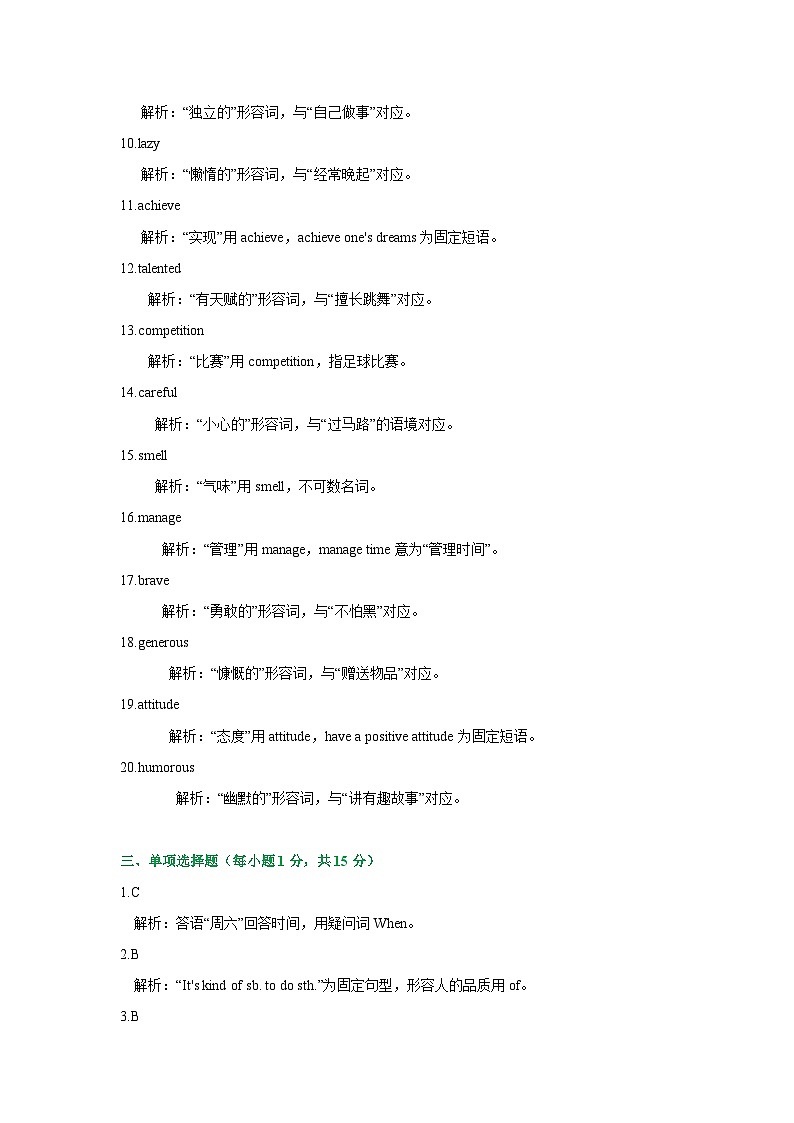 解析：“独立的”形容词，与“自己做事”对应。

10.lazy

解析：“懒惰的”形容词，与“经常晚起”对应。

11.achieve

解析：“实现”用 achieve，achieve one's dreams 为固定短语。

12.talented

解析：“有天赋的”形容词，与“擅长跳舞”对应。

13.competition

解析：“比赛”用 competition，指足球比赛。

14.careful

解析：“小心的”形容词，与“过马路”的语境对应。

15.smell

解析：“气味”用 smell，不可数名词。

16.manage

解析：“管理”用 manage，manage time 意为“管理时间”。

17.brave

解析：“勇敢的”形容词，与“不怕黑”对应。

18.generous

解析：“慷慨的”形容词，与“赠送物品”对应。

19.attitude

解析：“态度”用 attitude，have a positive attitude 为固定短语。

20.humorous

解析：“幽默的”形容词，与“讲有趣故事”对应。

三、单项选择题（每小题 1 分，共 15 分）

1.C

解析：答语“周六”回答时间，用疑问词 When。

2.B

解析：“It's kind of sb. to do sth.”为固定句型，形容人的品质用 of。

3.B